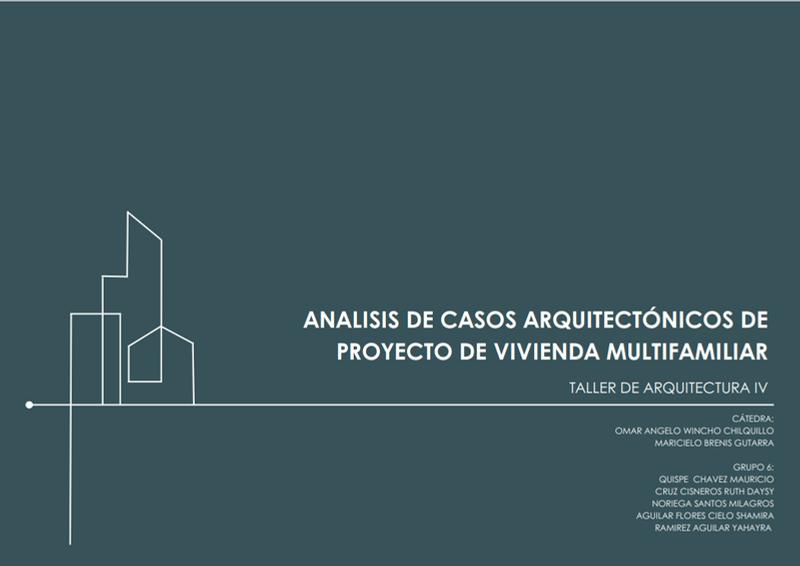 ANALISIS DE CASOS ARQUITECTÓNICOS DE PROYECTO DE VIVIENDA MULTIFAMILIAR

TALLER DE ARQUITECTURA IV

CÁTEDRA:
OMAR ANGELO WINCHO CHILQUILLO
MARICIELO BRENIS GUTARRA

GRUPO 6:
QUISPE CHAVEZ MAURICIO
CRUZ CISNEROS RUTH DAYSY
NORIEGA SANTOS MILAGROS
AGUILAR FLORES CIELO SHAMIRA
RAMIREZ AGUILAR YAHAYRA